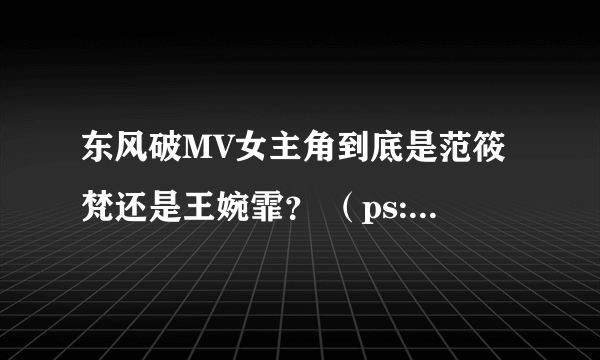 东风破MV女主角到底是范筱梵还是王婉霏？（ps:...